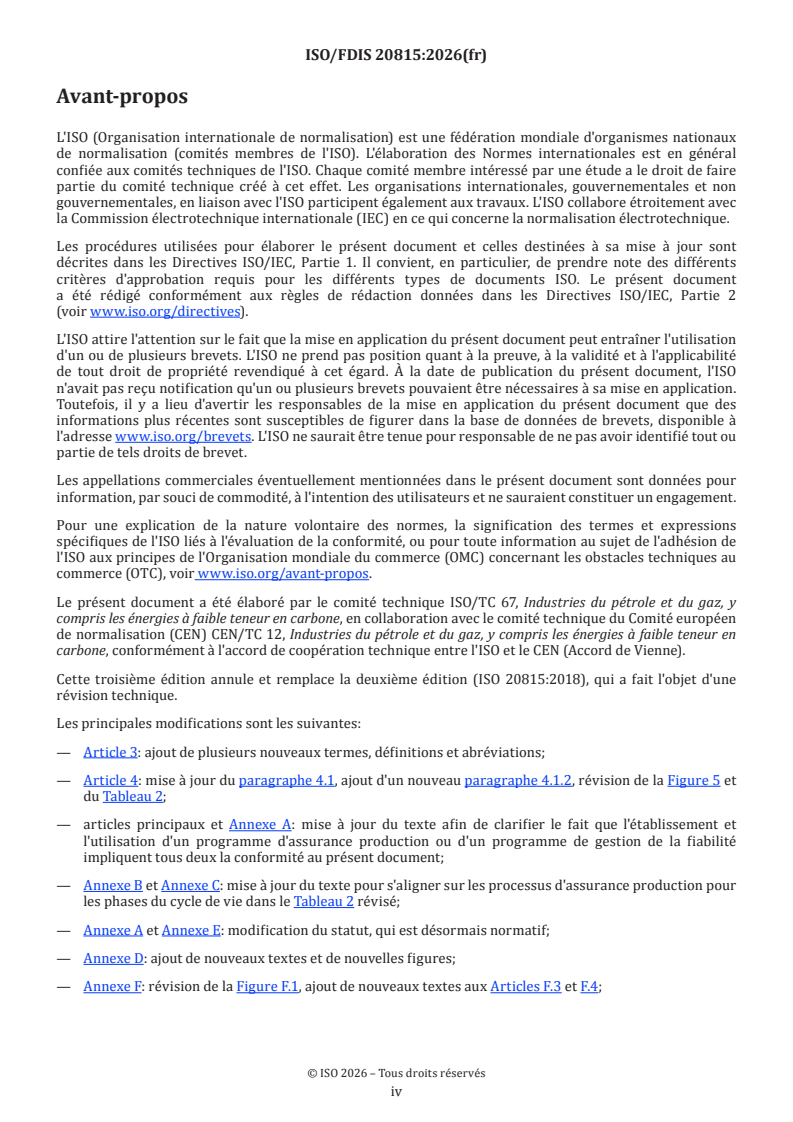 ISO/FDIS 20815:2026(fr)

Avant-propos

L'ISO (Organisation internationale de normalisation) est une fédération mondiale d'organismes nationaux de normalisation (comités membres de l'ISO). L'élaboration des Normes internationales est en général confiée aux comités techniques de l'ISO. Chaque comité membre intéressé par une étude a le droit de faire partie du comité technique créé à cet effet. Les organisations internationales, gouvernementales et non gouvernementales, en liaison avec l'ISO participent également aux travaux. L'ISO collabore étroitement avec la Commission électrotechnique internationale (IEC) en ce qui concerne la normalisation électrotechnique.

Les procédures utilisées pour élaborer le présent document et celles destinées à sa mise à jour sont décrites dans les Directives ISO/IEC, Partie 1. Il convient, en particulier, de prendre note des différents critères d'approbation requis pour les différents types de documents ISO. Le présent document a été rédigé conformément aux règles de rédaction données dans les Directives ISO/IEC, Partie 2 (voir www.iso.org/directives).

L'ISO attire l'attention sur le fait que la mise en application du présent document peut entraîner l'utilisation d'un ou de plusieurs brevets. L'ISO ne prend pas position quant à la preuve, à la validité et à l'applicabilité de tout droit de propriété revendiqué à cet égard. À la date de publication du présent document, l'ISO n'avait pas reçu notification qu'un ou plusieurs brevets pouvaient être nécessaires à sa mise en application. Toutefois, il y a lieu d'avertir les responsables de la mise en application du présent document que des informations plus récentes sont susceptibles de figurer dans la base de données de brevets, disponible à l'adresse www.iso.org/brevets. L'ISO ne saurait être tenue pour responsable de ne pas avoir identifié tout ou partie de tels droits de brevet.

Les appellations commerciales éventuellement mentionnées dans le présent document sont données pour information, par souci de commodité, à l'intention des utilisateurs et ne sauraient constituer un engagement.

Pour une explication de la nature volontaire des normes, la signification des termes et expressions spécifiques de l'ISO liés à l'évaluation de la conformité, ou pour toute information au sujet de l'adhésion de l'ISO aux principes de l'Organisation mondiale du commerce (OMC) concernant les obstacles techniques au commerce (OTC), voir www.iso.org/avant-propos.

Le présent document a été élaboré par le comité technique ISO/TC 67, Industries du pétrole et du gaz, y compris les énergies à faible teneur en carbone, en collaboration avec le comité technique du Comité européen de normalisation (CEN) CEN/TC 12, Industries du pétrole et du gaz, y compris les énergies à faible teneur en carbone, conformément à l'accord de coopération technique entre l'ISO et le CEN (Accord de Vienne).

Cette troisième édition annule et remplace la deuxième édition (ISO 20815:2018), qui a fait l'objet d'une révision technique.

Les principales modifications sont les suivantes:

— Article 3: ajout de plusieurs nouveaux termes, définitions et abréviations;

— Article 4: mise à jour du paragraphe 4.1, ajout d'un nouveau paragraphe 4.1.2, révision de la Figure 5 et du Tableau 2;

— articles principaux et Annexe A: mise à jour du texte afin de clarifier le fait que l'établissement et l'utilisation d'un programme d'assurance production ou d'un programme de gestion de la fiabilité impliquent tous deux la conformité au présent document;

— Annexe B et Annexe C: mise à jour du texte pour s'aligner sur les processus d'assurance production pour les phases du cycle de vie dans le Tableau 2 révisé;

— Annexe A et Annexe E: modification du statut, qui est désormais normatif;

— Annexe D: ajout de nouveaux textes et de nouvelles figures;

— Annexe F: révision de la Figure F.1, ajout de nouveaux textes aux Articles F.3 et F.4;

© ISO 2026 – Tous droits réservés
iv